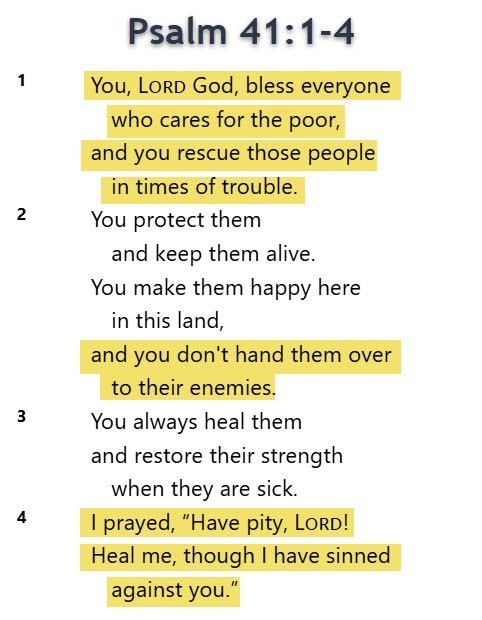 Psalm 41:1-4

1
You, LORD God, bless everyone
who cares for the poor,
and you rescue those people
in times of trouble.

2
You protect them
and keep them alive.
You make them happy here
in this land,
and you don't hand them over
to their enemies.

3
You always heal them
and restore their strength
when they are sick.

4
I prayed, "Have pity, LORD!
Heal me, though I have sinned
against you."